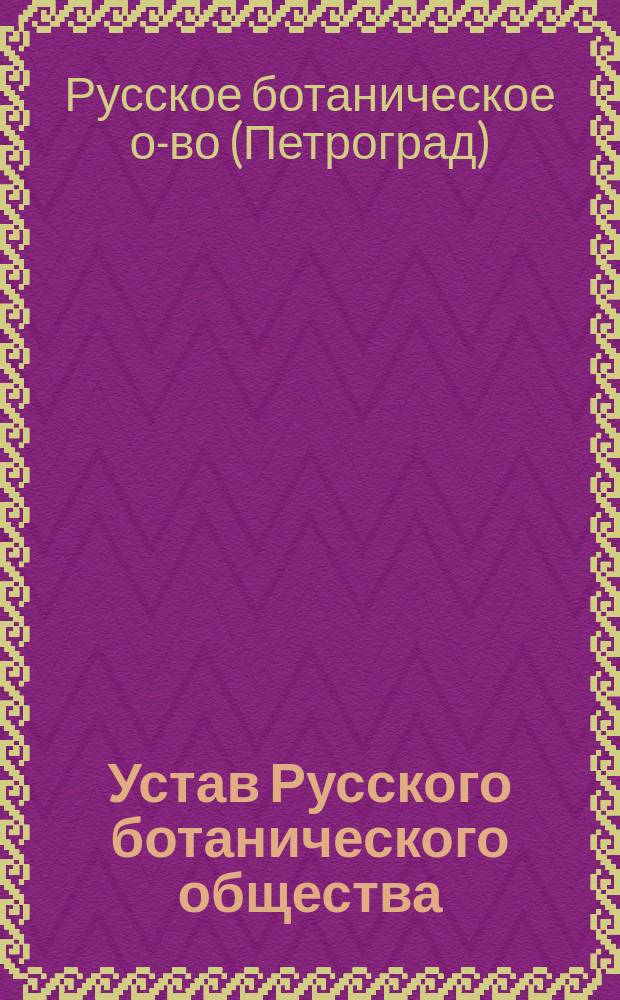 Русское ботаническое о-во (Петроград)

Устав Русского ботанического общества